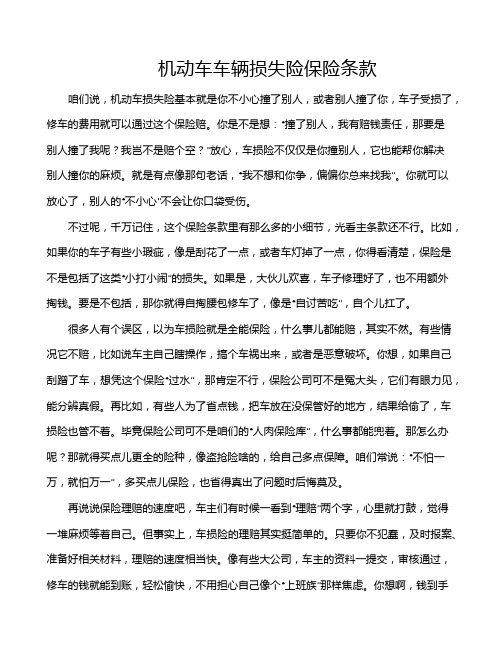 机动车车辆损失险保险条款

咱们说，机动车损失险基本就是你不小心撞了别人，或者别人撞了你，车子受损了，修车的费用就可以通过这个保险赔。你是不是想："撞了别人，我有赔钱责任，那要是别人撞了我呢？我岂不是赔个空？"放心，车损险不仅仅是你撞别人，它也能帮你解决别人撞你的麻烦。就是有点像那句老话，"我不想和你争，偏偏你总来找我"。你就可以放心了，别人的"不小心"不会让你口袋受伤。

不过呢，千万记住，这个保险条款里有那么多的小细节，光看主条款还不行。比如，如果你的车子有些小瑕疵，像是刮花了一点，或者车灯掉了一点，你得看清楚，保险是不是包括了这类"小打小闹"的损失。如果是，大伙儿欢喜，车子修理好了，也不用额外掏钱。要是不包括，那你就得自掏腰包修车了，像是"自讨苦吃"，自个儿扛了。

很多人有个误区，以为车损险就是全能保险，什么事儿都能赔，其实不然。有些情况它不赔，比如说车主自己瞎操作，搞个车祸出来，或者是恶意破坏。你想，如果自己刮蹭了车，想凭这个保险"过水"，那肯定不行，保险公司可不是冤大头，它们有眼力见，能分辨真假。再比如，有些人为了省点钱，把车放在没保管好的地方，结果给偷了，车损险也管不着。毕竟保险公司可不是咱们的"人肉保险库"，什么事都能兜着。那怎么办呢？那就得买点儿更全的险种，像盗抢险啥的，给自己多点保障。咱们常说："不怕一万，就怕万一"，多买点儿保险，也省得真出了问题时后悔莫及。

再说说保险理赔的速度吧，车主们有时候一看到"理赔"两个字，心里就打鼓，觉得一堆麻烦等着自己。但事实上，车损险的理赔其实挺简单的。只要你不犯蠢，及时报案、准备好相关材料，理赔的速度相当快。像有些大公司，车主的资料一提交，审核通过，修车的钱就能到账，轻松愉快，不用担心自己像个"上班族"那样焦虑。你想啊，钱到手